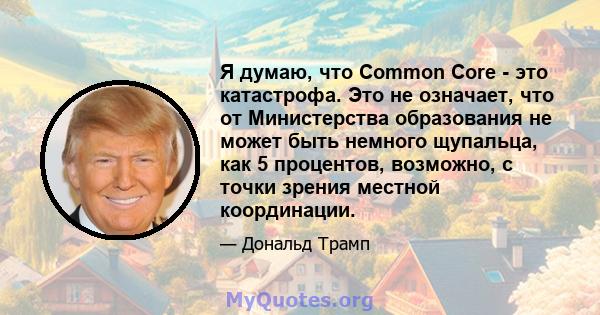 Я думаю, что Common Core - это катастрофа. Это не означает, что от Министерства образования не может быть немного щупальца, как 5 процентов, возможно, с точки зрения местной координации.

— Дональд Трамп

MyQuotes.org